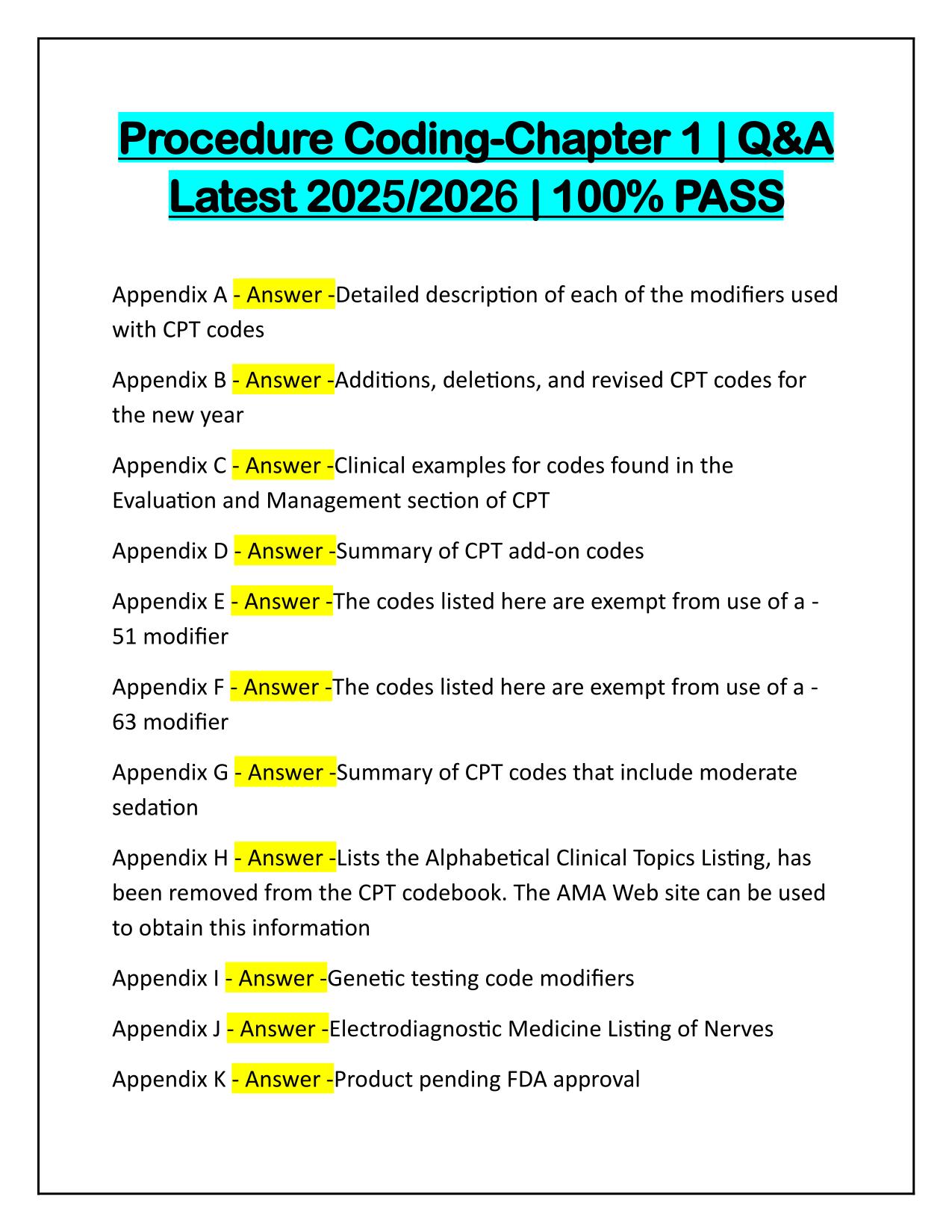 Procedure Coding-Chapter 1 | Q&A Latest 2025/2026 | 100% PASS

Appendix A - Answer -Detailed description of each of the modifiers used with CPT codes

Appendix B - Answer -Additions, deletions, and revised CPT codes for the new year

Appendix C - Answer -Clinical examples for codes found in the Evaluation and Management section of CPT

Appendix D - Answer -Summary of CPT add-on codes

Appendix E - Answer -The codes listed here are exempt from use of a -51 modifier

Appendix F - Answer -The codes listed here are exempt from use of a -63 modifier

Appendix G - Answer -Summary of CPT codes that include moderate sedation

Appendix H - Answer -Lists the Alphabetical Clinical Topics Listing, has been removed from the CPT codebook. The AMA Web site can be used to obtain this information

Appendix I - Answer -Genetic testing code modifiers

Appendix J - Answer -Electrodiagnostic Medicine Listing of Nerves

Appendix K - Answer -Product pending FDA approval